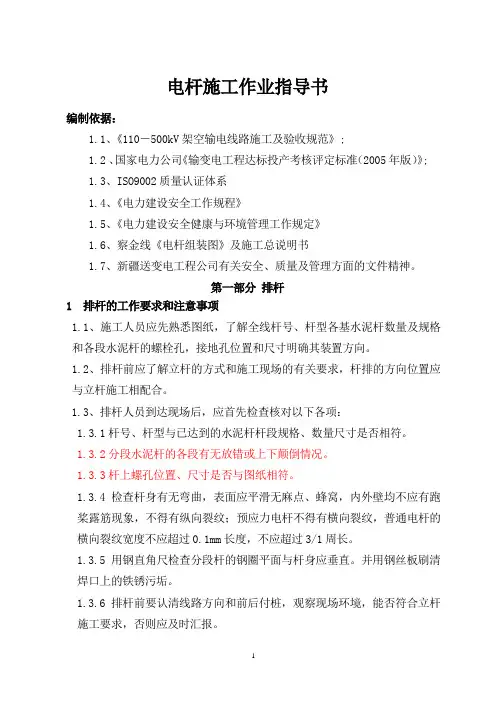 电杆施工作业指导书

编制依据：

1.1、《110－500kV 架空输电线路施工及验收规范》；

1.2、国家电力公司《输变电工程达标投产考核评定标准(2005 年版)》;

1.3、ISO9002 质量认证体系

1.4、《电力建设安全工作规程》

1.5、《电力建设安全健康与环境管理工作规定》

1.6、察金线《电杆组装图》及施工总说明书

1.7、新疆送变电工程公司有关安全、质量及管理方面的文件精神。

第一部分 排杆

1 排杆的工作要求和注意事项

1.1、施工人员应先熟悉图纸，了解全线杆号、杆型各基水泥杆数量及规格和各段水泥杆的螺栓孔，接地孔位置和尺寸明确其装置方向。

1.2、排杆前应了解立杆的方式和施工现场的有关要求，杆排的方向位置应与立杆施工相配合。

1.3、排杆人员到达现场后，应首先检查核对以下各项：

1.3.1 杆号、杆型与已达到的水泥杆杆段规格、数量尺寸是否相符。

1.3.2 分段水泥杆的各段有无放错或上下颠倒情况。

1.3.3 杆上螺孔位置、尺寸是否与图纸相符。

1.3.4 检查杆身有无弯曲，表面应平滑无麻点、蜂窝，内外壁均不应有跑浆露筋现象，不得有纵向裂纹；预应力电杆不得有横向裂纹，普通电杆的横向裂纹宽度不应超过 0.1mm 长度，不应超过 3/1 周长。

1.3.5 用钢直角尺检查分段杆的钢圈平面与杆身应垂直。并用钢丝板刷清焊口上的铁锈污垢。

1.3.6 排杆前要认清线路方向和前后付桩，观察现场环境，能否符合立杆施工要求，否则应及时汇报。

1